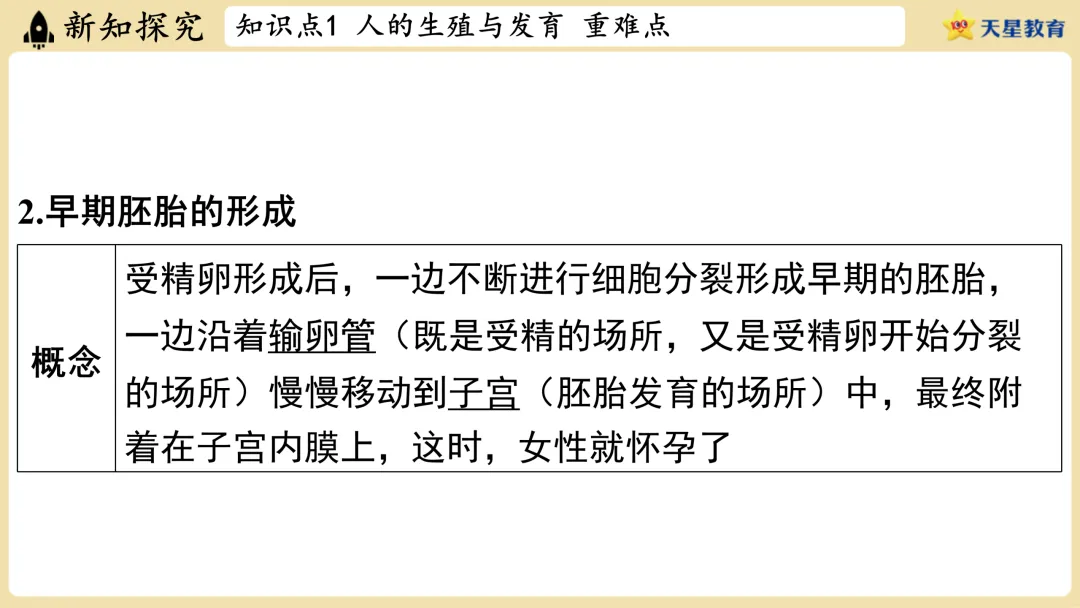 新知探究

知识点1 人的生殖与发育 重难点

天星教育

2.早期胚胎的形成

| 概念 | 受精卵形成后，一边不断进行细胞分裂形成早期的胚胎，一边沿着输卵管（既是受精的场所，又是受精卵开始分裂的场所）慢慢移动到子宫（胚胎发育的场所）中，最终附着在子宫内膜上，这时，女性就怀孕了 |
|---|---|